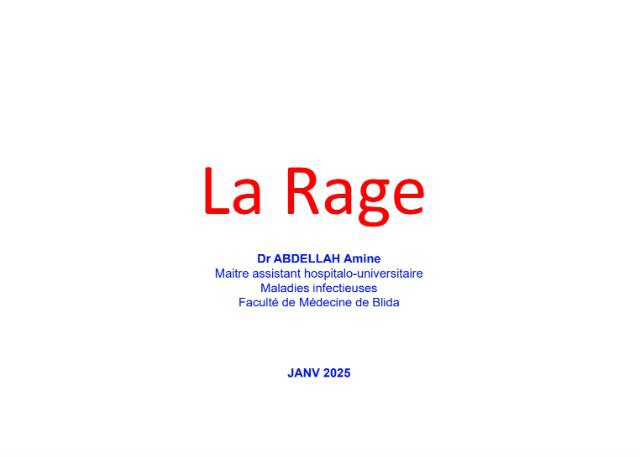 La Rage

Dr ABDELLAH Amine
Maitre assistant hospitalo-universitaire
Maladies infectieuses
Faculté de Médecine de Blida

JANV 2025